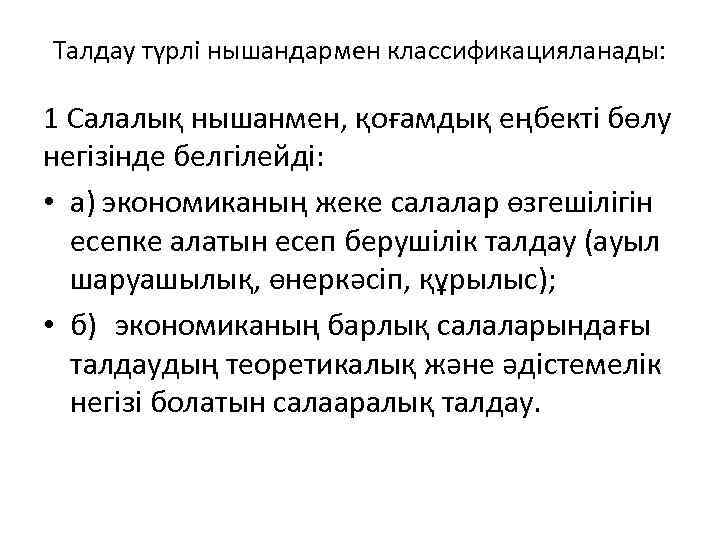 Талдау түрлі нышандармен классификацияланады:

1 Салалық нышанмен, қоғамдық еңбекті бөлу негізінде белгілейді:

• а) экономиканың жеке салалар өзгешілігін есепке алатын есеп берушілік талдау (ауыл шаруашылық, өнеркәсіп, құрылыс);

• б) экономиканың барлық салаларындағы талдаудың теоретикалық және әдістемелік негізі болатын салааралық талдау.